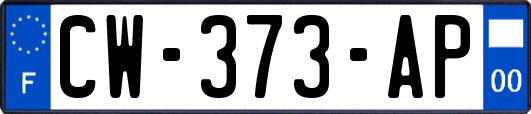 F
CW-373-AP
00